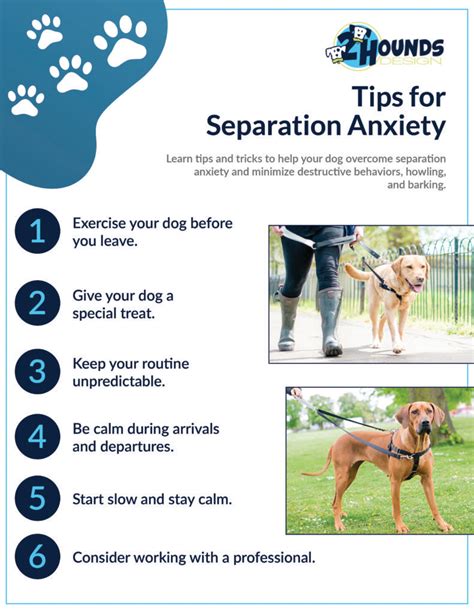 2 HOUNDS DESIGN

Tips for Separation Anxiety

Learn tips and tricks to help your dog overcome separation anxiety and minimize destructive behaviors, howling, and barking.

1 Exercise your dog before you leave.

2 Give your dog a special treat.

3 Keep your routine unpredictable.

4 Be calm during arrivals and departures.

5 Start slow and stay calm.

6 Consider working with a professional.